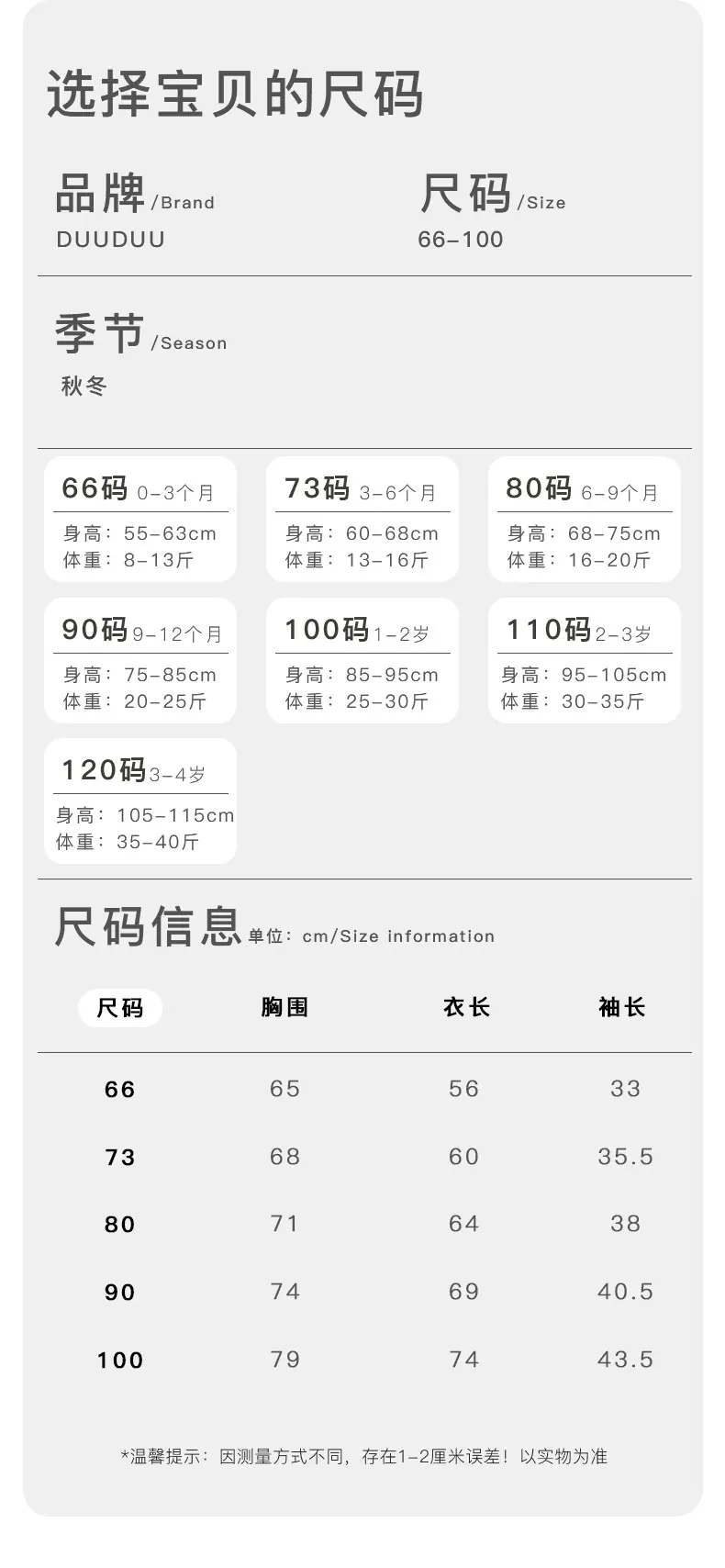 选择宝贝的尺码

品牌/Brand
DUUDUU

尺码/Size
66-100

季节/Season
秋冬

66码 0-3个月
身高：55-63cm
体重：8-13斤

73码 3-6个月
身高：60-68cm
体重：13-16斤

80码 6-9个月
身高：68-75cm
体重：16-20斤

90码 9-12个月
身高：75-85cm
体重：20-25斤

100码 1-2岁
身高：85-95cm
体重：25-30斤

110码 2-3岁
身高：95-105cm
体重：30-35斤

120码 3-4岁
身高：105-115cm
体重：35-40斤

尺码信息 单位：cm/Size information

| 尺码 | 胸围 | 衣长 | 袖长 |
|---|---|---|---|
| 66 | 65 | 56 | 33 |
| 73 | 68 | 60 | 35.5 |
| 80 | 71 | 64 | 38 |
| 90 | 74 | 69 | 40.5 |
| 100 | 79 | 74 | 43.5 |

*温馨提示：因测量方式不同，存在1-2厘米误差！以实物为准